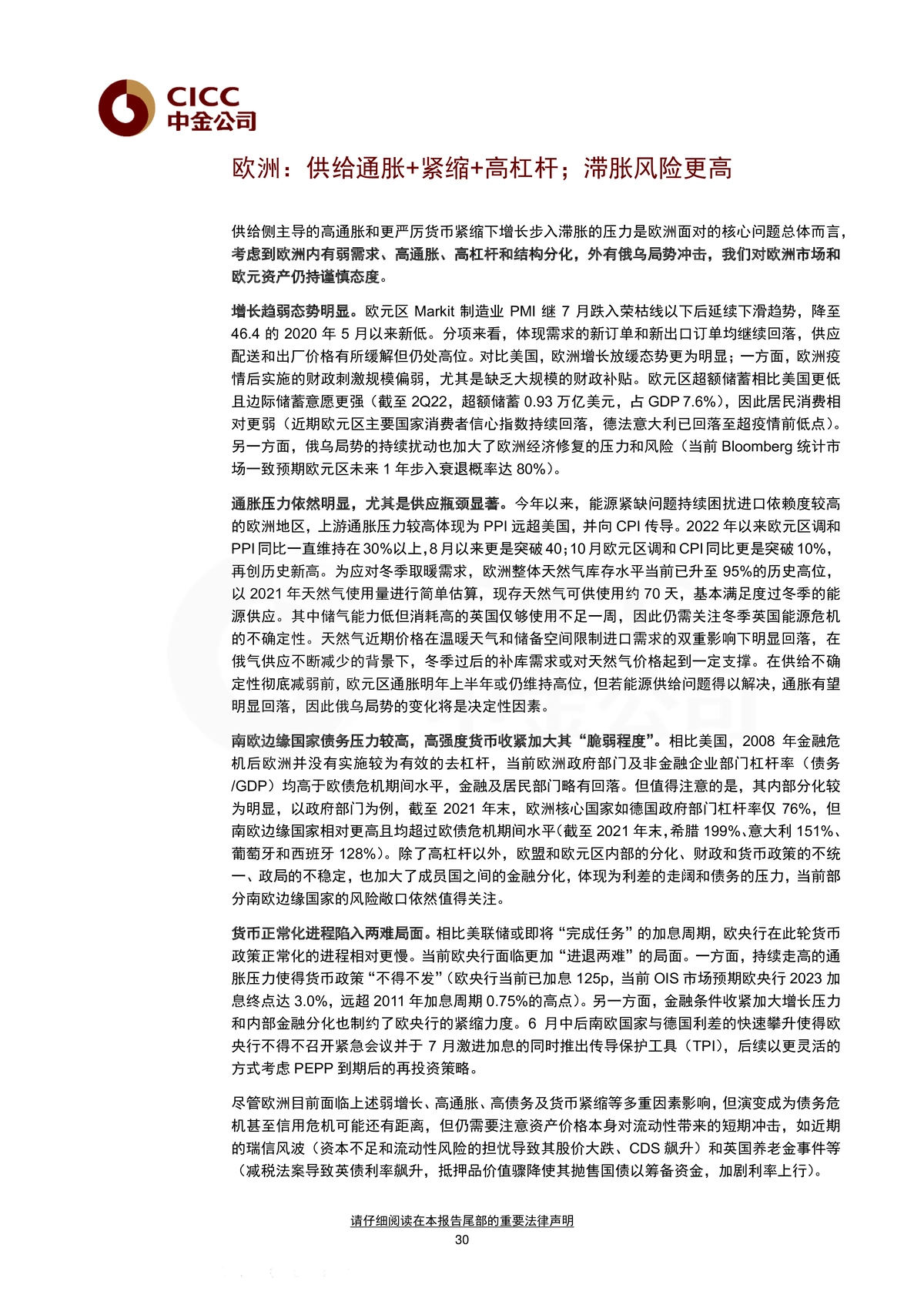 CICC
中金公司

欧洲：供给通胀+紧缩+高杠杆；滞胀风险更高

供给侧主导的高通胀和更严厉货币紧缩下增长步入滞胀的压力是欧洲面对的核心问题总体而言，考虑到欧洲内有弱需求、高通胀、高杠杆和结构分化，外有俄乌局势冲击，我们对欧洲市场和欧元资产仍持谨慎态度。

增长趋弱态势明显。欧元区 Markit 制造业 PMI 继 7 月跌入荣枯线以下后延续下滑趋势，降至 46.4 的 2020 年 5 月以来新低。分项来看，体现需求的新订单和新出口订单均继续回落，供应配送和出厂价格有所缓解但仍处高位。对比美国，欧洲增长放缓态势更为明显；一方面，欧洲疫情后实施的财政刺激规模偏弱，尤其是缺乏大规模的财政补贴。欧元区超额储蓄相比美国更低且边际储蓄意愿更强（截至 2Q22，超额储蓄 0.93 万亿美元，占 GDP 7.6%），因此居民消费相对更弱（近期欧元区主要国家消费者信心指数持续回落，德法意大利已回落至超疫情前低点）。另一方面，俄乌局势的持续扰动也加大了欧洲经济修复的压力和风险（当前 Bloomberg 统计市场一致预期欧元区未来 1 年步入衰退概率达 80%）。

通胀压力依然明显，尤其是供应瓶颈显著。今年以来，能源紧缺问题持续困扰进口依赖度较高的欧洲地区，上游通胀压力较高体现为 PPI 远超美国，并向 CPI 传导。2022 年以来欧元区调和 PPI 同比一直维持在 30%以上，8 月以来更是突破 40；10 月欧元区调和 CPI 同比更是突破 10%，再创历史新高。为应对冬季取暖需求，欧洲整体天然气库存水平当前已升至 95%的历史高位，以 2021 年天然气使用量进行简单估算，现存天然气可供使用约 70 天，基本满足度过冬季的能源供应。其中储气能力低但消耗高的英国仅够使用不足一周，因此仍需关注冬季英国能源危机的不确定性。天然气近期价格在温暖天气和储备空间限制进口需求的双重影响下明显回落，在俄气供应不断减少的背景下，冬季过后的补库需求或对天然气价格起到一定支撑。在供给不确定性彻底减弱前，欧元区通胀明年上半年或仍维持高位，但若能源供给问题得以解决，通胀有望明显回落，因此俄乌局势的变化将是决定性因素。

南欧边缘国家债务压力较高，高强度货币收紧加大其“脆弱程度”。相比美国，2008 年金融危机后欧洲并没有实施较为有效的去杠杆，当前欧洲政府部门及非金融企业部门杠杆率（债务/GDP）均高于欧债危机期间水平，金融及居民部门略有回落。但值得注意的是，其内部分化较为明显，以政府部门为例，截至 2021 年末，欧洲核心国家如德国政府部门杠杆率仅 76%，但南欧边缘国家相对更高且均超过欧债危机期间水平（截至 2021 年末，希腊 199%、意大利 151%、葡萄牙和西班牙 128%）。除了高杠杆以外，欧盟和欧元区内部的分化、财政和货币政策的不统一、政局的不稳定，也加大了成员国之间的金融分化，体现为利差的走阔和债务的压力，当前部分南欧边缘国家的风险敞口依然值得关注。

货币正常化进程陷入两难局面。相比美联储或即将“完成任务”的加息周期，欧央行在此轮货币政策正常化的进程相对更慢。当前欧央行面临更加“进退两难”的局面。一方面，持续走高的通胀压力使得货币政策“不得不发”（欧央行当前已加息 125p，当前 OIS 市场预期欧央行 2023 加息终点达 3.0%，远超 2011 年加息周期 0.75%的高点）。另一方面，金融条件收紧加大增长压力和内部金融分化也制约了欧央行的紧缩力度。6 月中后南欧国家与德国利差的快速攀升使得欧央行不得不召开紧急会议并于 7 月激进加息的同时推出传导保护工具（TPI），后续以更灵活的方式考虑 PEPP 到期后的再投资策略。

尽管欧洲目前面临上述弱增长、高通胀、高债务及货币紧缩等多重因素影响，但演变成为债务危机甚至信用危机可能还有距离，但仍需要注意资产价格本身对流动性带来的短期冲击，如近期的瑞信风波（资本不足和流动性风险的担忧导致其股价大跌、CDS 飙升）和英国养老金事件等（减税法案导致英债利率飙升，抵押品价值骤降使其抛售国债以筹备资金，加剧利率上行）。

请仔细阅读在本报告尾部的重要法律声明
30